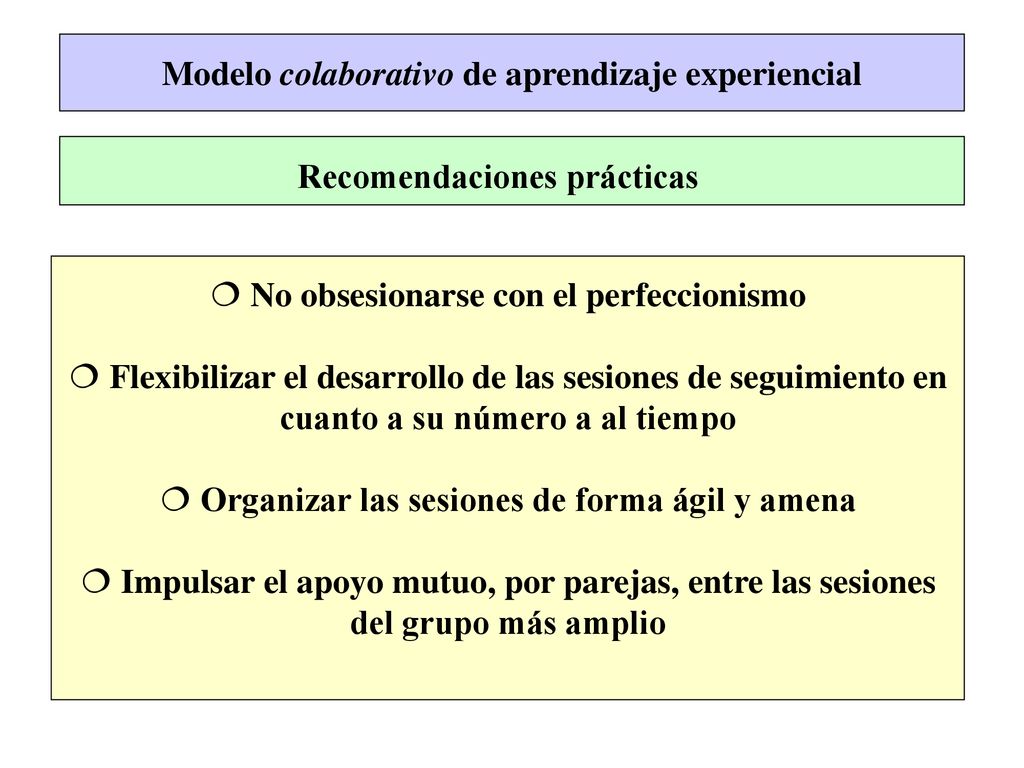 Modelo colaborativo de aprendizaje experiencial

Recomendaciones prácticas

❍ No obsesionarse con el perfeccionismo

❍ Flexibilizar el desarrollo de las sesiones de seguimiento en cuanto a su número a al tiempo

❍ Organizar las sesiones de forma ágil y amena

❍ Impulsar el apoyo mutuo, por parejas, entre las sesiones del grupo más amplio